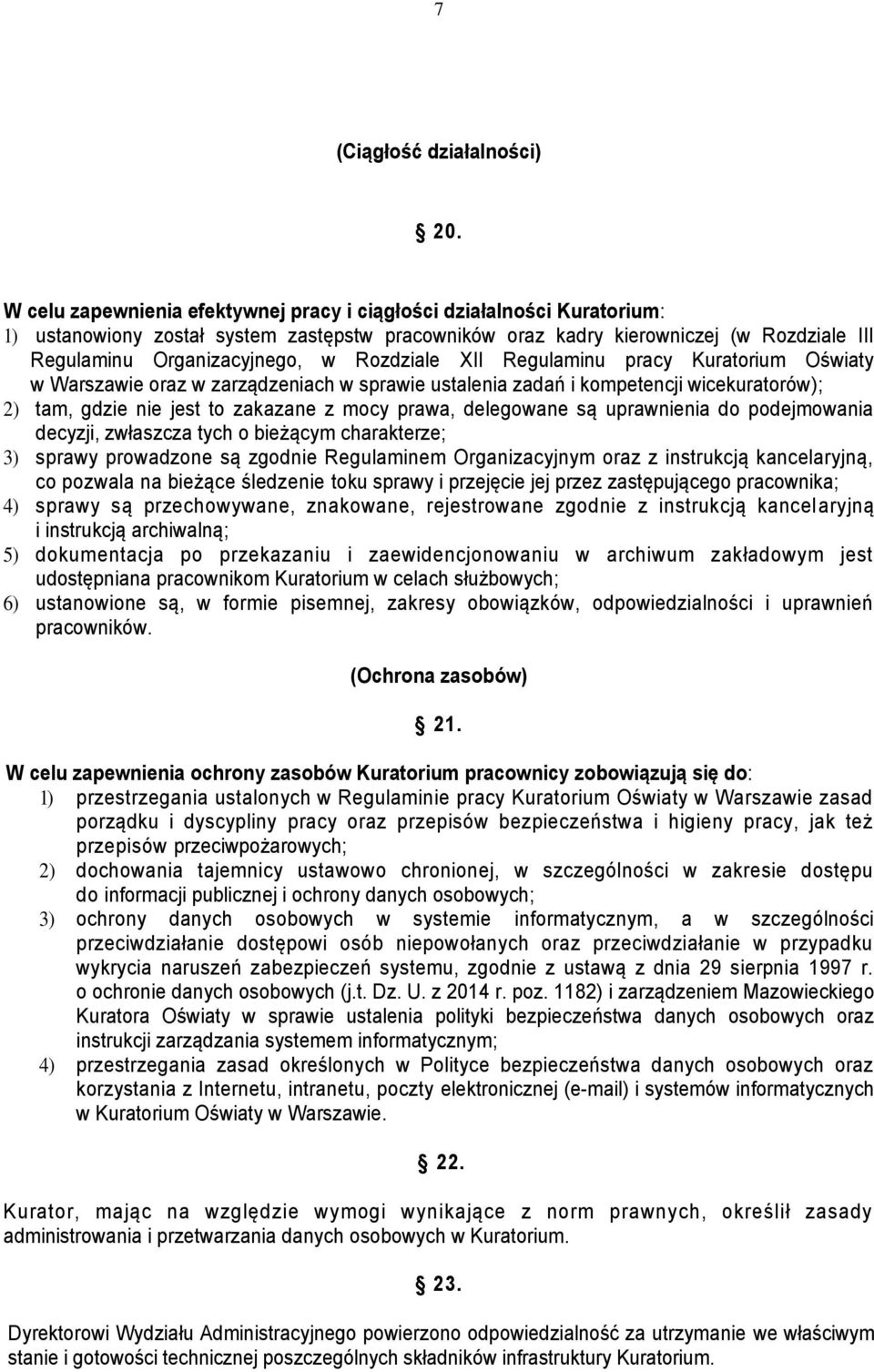 7

(Ciągłość działalności)

20.

W celu zapewnienia efektywnej pracy i ciągłości działalności Kuratorium:
1) ustanowiony został system zastępstw pracowników oraz kadry kierowniczej (w Rozdziale III Regulaminu Organizacyjnego, w Rozdziale XII Regulaminu pracy Kuratorium Oświaty w Warszawie oraz w zarządzeniach w sprawie ustalenia zadań i kompetencji wicekuratorów);
2) tam, gdzie nie jest to zakazane z mocy prawa, delegowane są uprawnienia do podejmowania decyzji, zwłaszcza tych o bieżącym charakterze;
3) sprawy prowadzone są zgodnie Regulaminem Organizacyjnym oraz z instrukcją kancelaryjną, co pozwala na bieżące śledzenie toku sprawy i przejęcie jej przez zastępującego pracownika;
4) sprawy są przechowywane, znakowane, rejestrowane zgodnie z instrukcją kancelaryjną i instrukcją archiwalną;
5) dokumentacja po przekazaniu i zaewidencjonowaniu w archiwum zakładowym jest udostępniana pracownikom Kuratorium w celach służbowych;
6) ustanowione są, w formie pisemnej, zakresy obowiązków, odpowiedzialności i uprawnień pracowników.

(Ochrona zasobów)

21.

W celu zapewnienia ochrony zasobów Kuratorium pracownicy zobowiązują się do:
1) przestrzegania ustalonych w Regulaminie pracy Kuratorium Oświaty w Warszawie zasad porządku i dyscypliny pracy oraz przepisów bezpieczeństwa i higieny pracy, jak też przepisów przeciwpożarowych;
2) dochowania tajemnicy ustawowo chronionej, w szczególności w zakresie dostępu do informacji publicznej i ochrony danych osobowych;
3) ochrony danych osobowych w systemie informatycznym, a w szczególności przeciwdziałanie dostępowi osób niepowołanych oraz przeciwdziałanie w przypadku wykrycia naruszeń zabezpieczeń systemu, zgodnie z ustawą z dnia 29 sierpnia 1997 r. o ochronie danych osobowych (j.t. Dz. U. z 2014 r. poz. 1182) i zarządzeniem Mazowieckiego Kuratora Oświaty w sprawie ustalenia polityki bezpieczeństwa danych osobowych oraz instrukcji zarządzania systemem informatycznym;
4) przestrzegania zasad określonych w Polityce bezpieczeństwa danych osobowych oraz korzystania z Internetu, intranetu, poczty elektronicznej (e-mail) i systemów informatycznych w Kuratorium Oświaty w Warszawie.

22.

Kurator, mając na względzie wymogi wynikające z norm prawnych, określił zasady administrowania i przetwarzania danych osobowych w Kuratorium.

23.

Dyrektorowi Wydziału Administracyjnego powierzono odpowiedzialność za utrzymanie we właściwym stanie i gotowości technicznej poszczególnych składników infrastruktury Kuratorium.